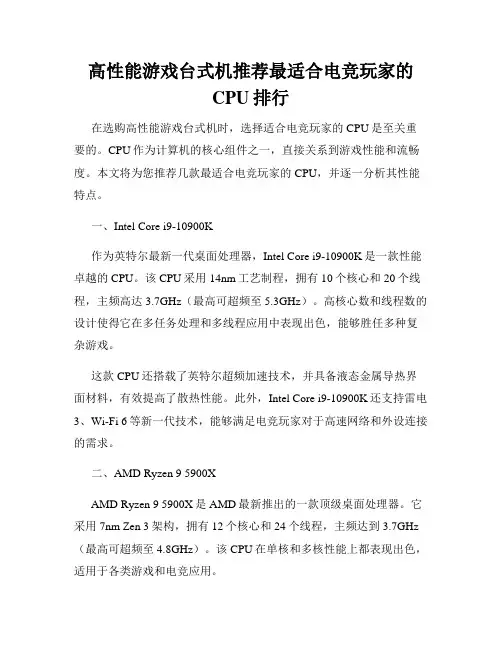 高性能游戏台式机推荐最适合电竞玩家的 CPU 排行

在选购高性能游戏台式机时，选择适合电竞玩家的 CPU 是至关重要的。CPU 作为计算机的核心组件之一，直接关系到游戏性能和流畅度。本文将为您推荐几款最适合电竞玩家的 CPU，并逐一分析其性能特点。

一、Intel Core i9-10900K

作为英特尔最新一代桌面处理器，Intel Core i9-10900K 是一款性能卓越的 CPU。该 CPU 采用 14nm 工艺制程，拥有 10 个核心和 20 个线程，主频高达 3.7GHz（最高可超频至 5.3GHz）。高核心数和线程数的设计使得它在多任务处理和多线程应用中表现出色，能够胜任多种复杂游戏。

这款 CPU 还搭载了英特尔超频加速技术，并具备液态金属导热界面材料，有效提高了散热性能。此外，Intel Core i9-10900K 还支持雷电 3、Wi-Fi 6 等新一代技术，能够满足电竞玩家对于高速网络和外设连接的需求。

二、AMD Ryzen 9 5900X

AMD Ryzen 9 5900X 是 AMD 最新推出的一款顶级桌面处理器。它采用 7nm Zen 3 架构，拥有 12 个核心和 24 个线程，主频达到 3.7GHz（最高可超频至 4.8GHz）。该 CPU 在单核和多核性能上都表现出色，适用于各类游戏和电竞应用。